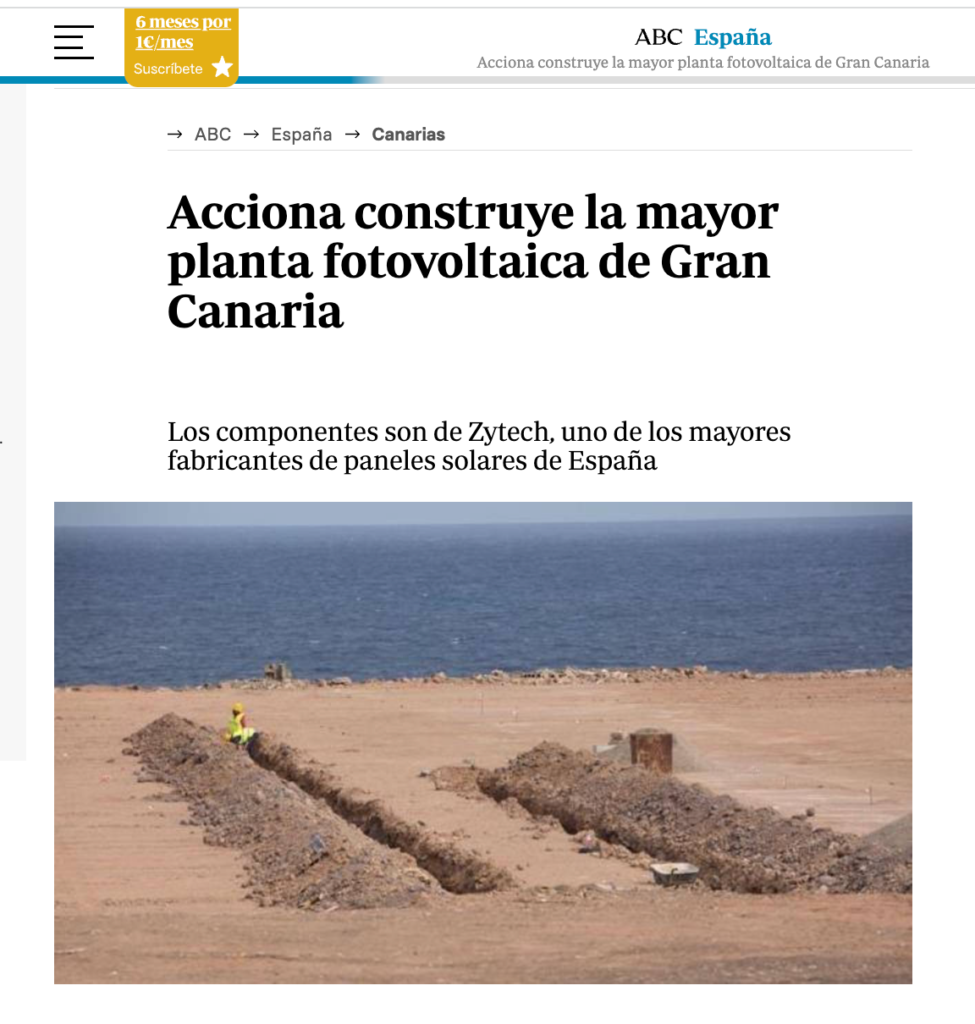 6 meses por 1€/mes
Suscríbete

ABC España
Acciona construye la mayor planta fotovoltaica de Gran Canaria

→ ABC → España → Canarias

Acciona construye la mayor planta fotovoltaica de Gran Canaria

Los componentes son de Zytech, uno de los mayores fabricantes de paneles solares de España